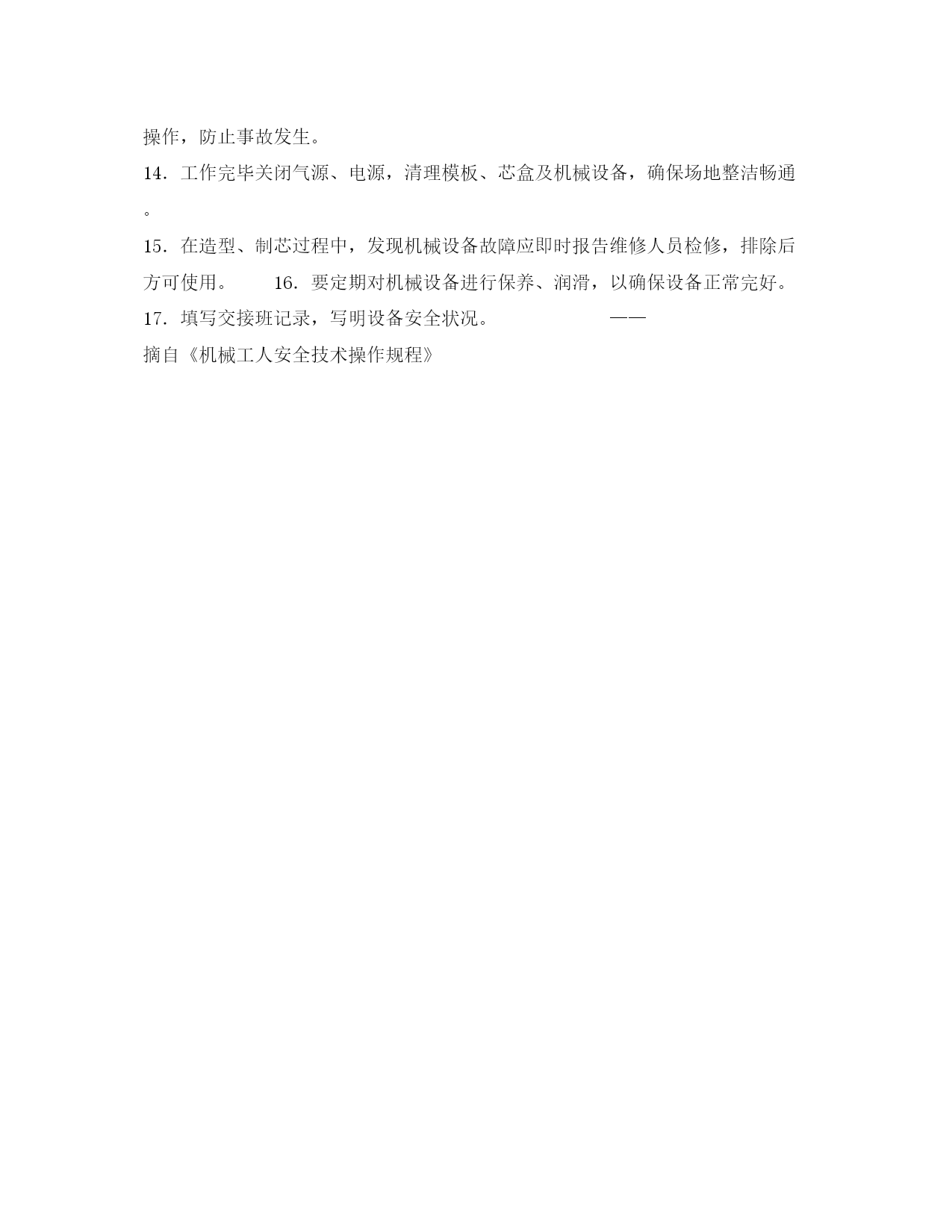 操作，防止事故发生。

14．工作完毕关闭气源、电源，清理模板、芯盒及机械设备，确保场地整洁畅通。

15．在造型、制芯过程中，发现机械设备故障应即时报告维修人员检修，排除后方可使用。　　16．要定期对机械设备进行保养、润滑，以确保设备正常完好。

17．填写交接班记录，写明设备安全状况。　　　　　——

摘自《机械工人安全技术操作规程》